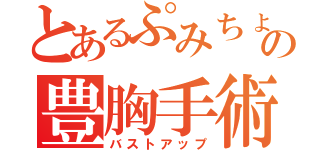 とあるぷみちょの
豊胸手術
バストアップ